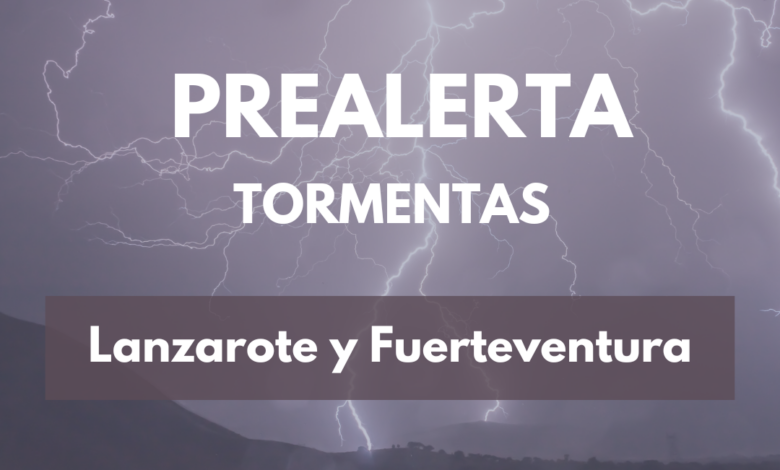 PREALERTA
TORMENTAS

Lanzarote y Fuerteventura